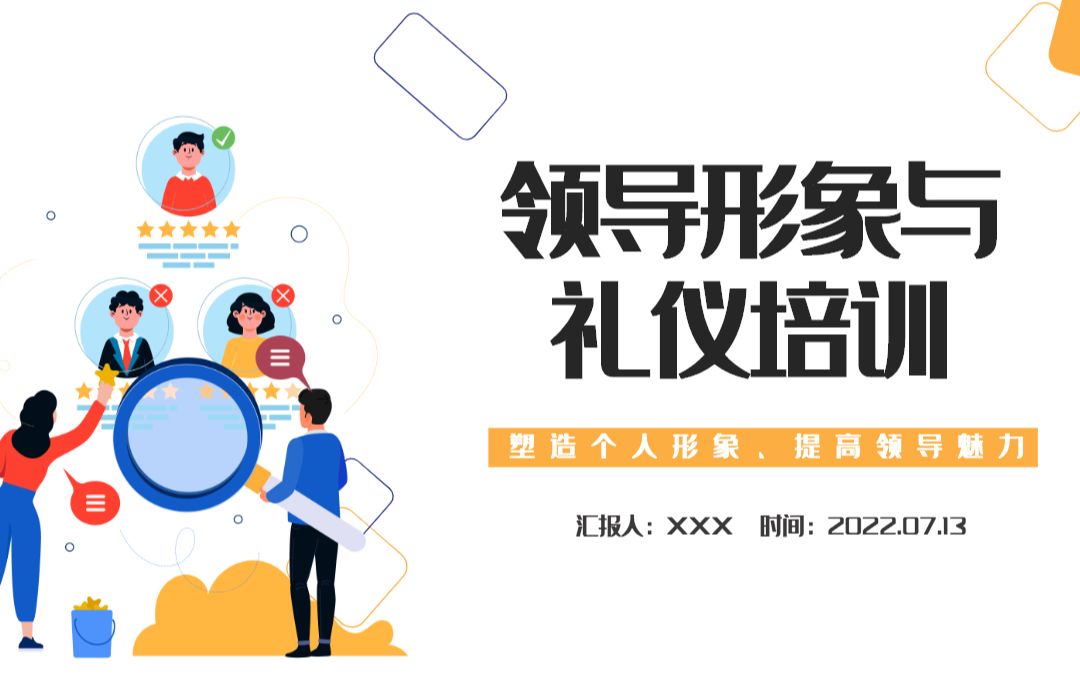 领导形象与礼仪培训

塑造个人形象、提高领导魅力

汇报人：XXX　时间：2022.07.13